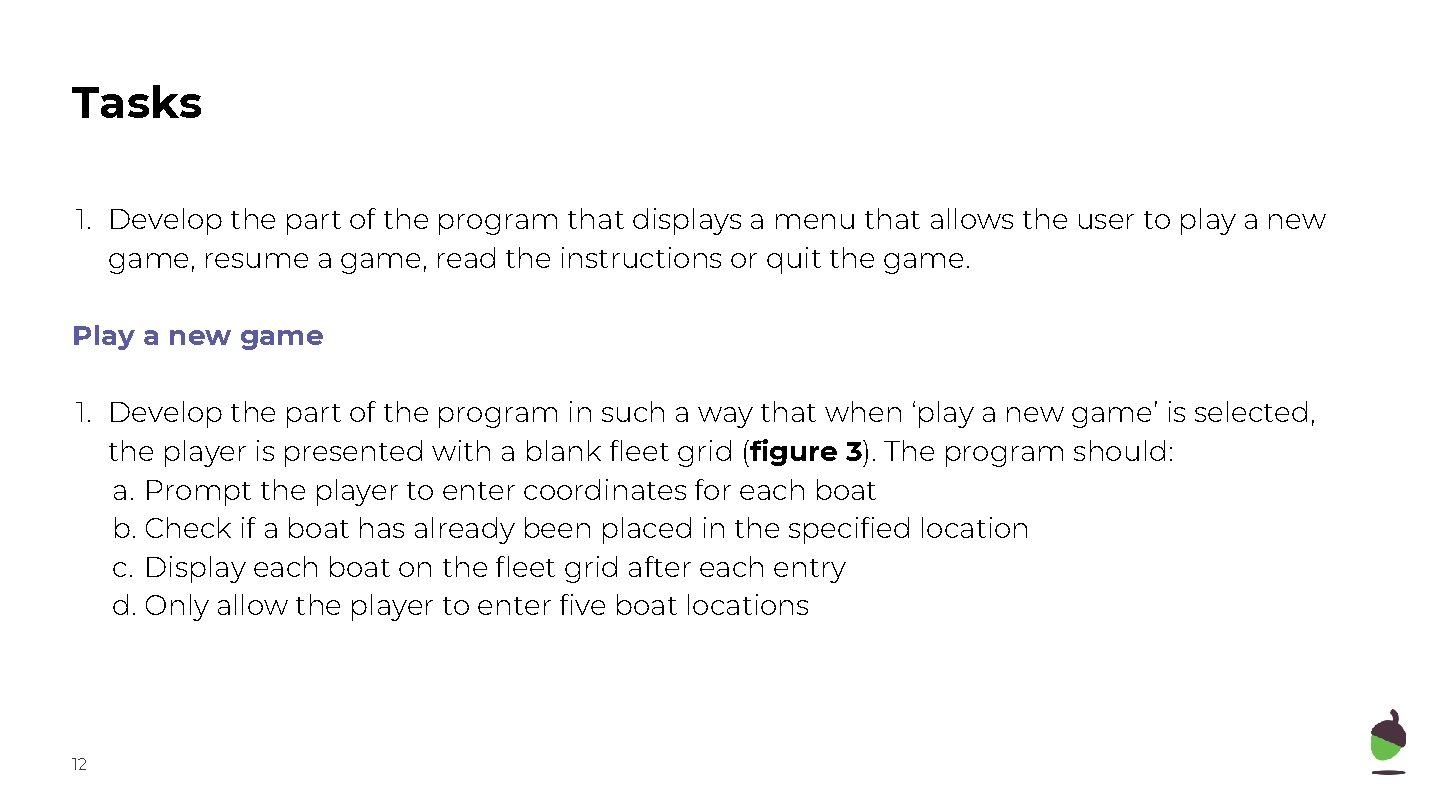 Tasks

1. Develop the part of the program that displays a menu that allows the user to play a new game, resume a game, read the instructions or quit the game.

Play a new game

1. Develop the part of the program in such a way that when 'play a new game' is selected, the player is presented with a blank fleet grid (figure 3). The program should:
a. Prompt the player to enter coordinates for each boat
b. Check if a boat has already been placed in the specified location
c. Display each boat on the fleet grid after each entry
d. Only allow the player to enter five boat locations

12